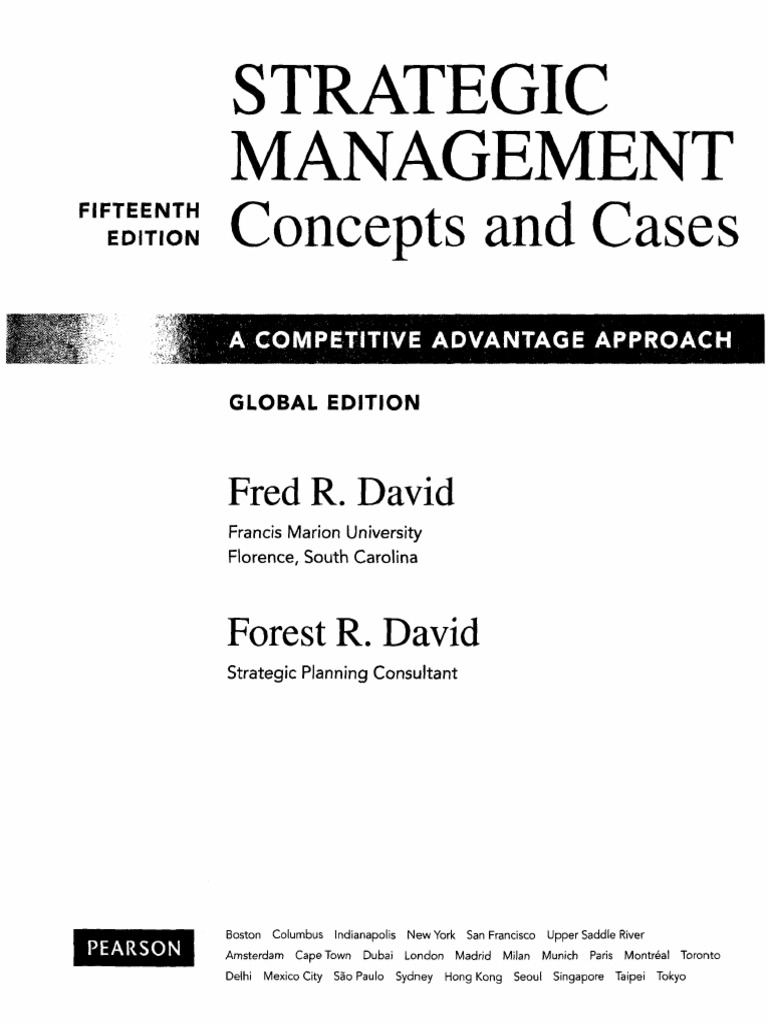 STRATEGIC
MANAGEMENT

FIFTEENTH
EDITION

Concepts and Cases

A COMPETITIVE ADVANTAGE APPROACH

GLOBAL EDITION

Fred R. David

Francis Marion University
Florence, South Carolina

Forest R. David

Strategic Planning Consultant

PEARSON

Boston Columbus Indianapolis New York San Francisco Upper Saddle River
Amsterdam Cape Town Dubai London Madrid Milan Munich Paris Montréal Toronto
Delhi Mexico City São Paulo Sydney Hong Kong Seoul Singapore Taipei Tokyo